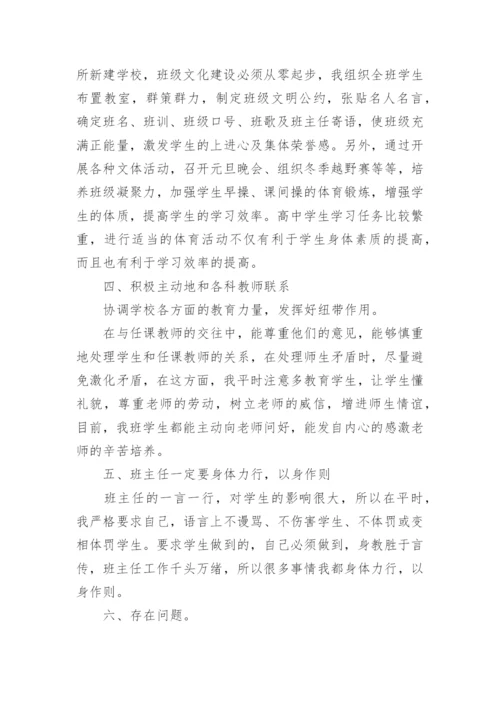 所新建学校，班级文化建设必须从零起步，我组织全班学生布置教室，群策群力，制定班级文明公约，张贴名人名言，确定班名、班训、班级口号、班歌及班主任寄语，使班级充满正能量，激发学生的上进心及集体荣誉感。另外，通过开展各种文体活动，召开元旦晚会、组织冬季越野赛等等，培养班级凝聚力，加强学生早操、课间操的体育锻炼，增强学生的体质，提高学生的学习效率。高中学生学习任务比较繁重，进行适当的体育活动不仅有利于学生身体素质的提高，而且也有利于学习效率的提高。

四、积极主动地和各科教师联系

协调学校各方面的教育力量，发挥好纽带作用。

在与任课教师的交往中，能尊重他们的意见，能够慎重地处理学生和任课教师的关系，在处理师生矛盾时，尽量避免激化矛盾，在这方面，我平时注意多教育学生，让学生懂礼貌，尊重老师的劳动，树立老师的威信，增进师生情谊，目前，我班学生都能主动向老师问好，能发自内心的感激老师的辛苦培养。

五、班主任一定要身体力行，以身作则

班主任的一言一行，对学生的影响很大，所以在平时，我严格要求自己，语言上不谩骂、不伤害学生、不体罚或变相体罚学生。要求学生做到的，自己必须做到，身教胜于言传，班主任工作千头万绪，所以很多事情我都身体力行，以身作则。

六、存在问题。